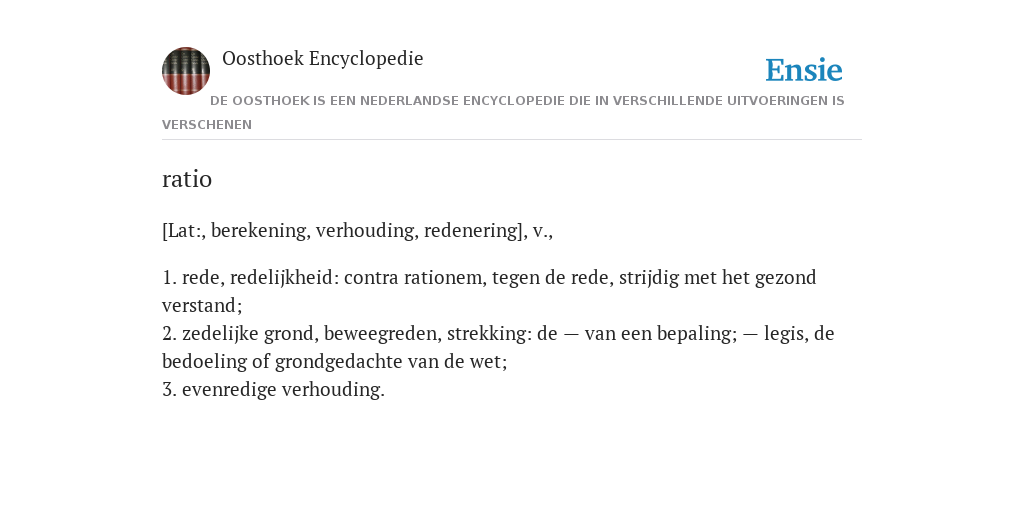 Oosthoek Encyclopedie

Ensie

DE OOSTHOEK IS EEN NEDERLANDSE ENCYCLOPEDIE DIE IN VERSCHILLENDE UITVOERINGEN IS VERSCHENEN

ratio

[Lat:, berekening, verhouding, redenering], v.,

1. rede, redelijkheid: contra rationem, tegen de rede, strijdig met het gezond verstand;
2. zedelijke grond, beweegreden, strekking: de — van een bepaling; — legis, de bedoeling of grondgedachte van de wet;
3. evenredige verhouding.